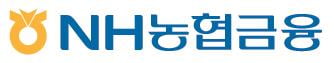 NH농협금융